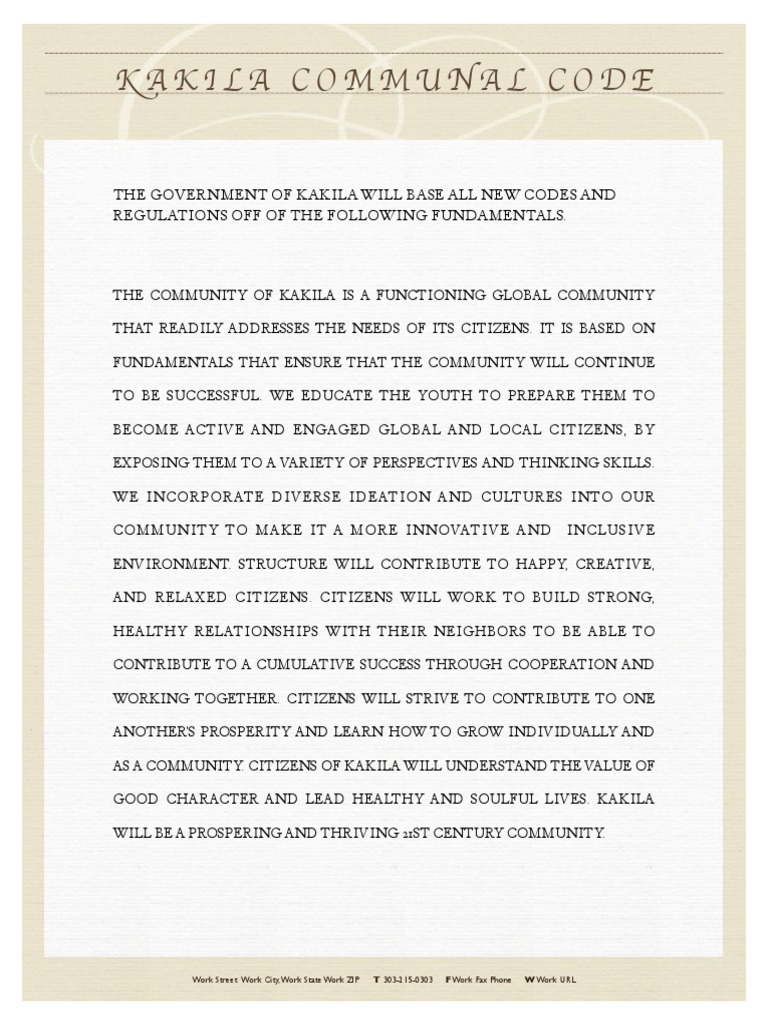 KAKILA COMMUNAL CODE

THE GOVERNMENT OF KAKILA WILL BASE ALL NEW CODES AND REGULATIONS OFF OF THE FOLLOWING FUNDAMENTALS.

THE COMMUNITY OF KAKILA IS A FUNCTIONING GLOBAL COMMUNITY THAT READILY ADDRESSES THE NEEDS OF ITS CITIZENS. IT IS BASED ON FUNDAMENTALS THAT ENSURE THAT THE COMMUNITY WILL CONTINUE TO BE SUCCESSFUL. WE EDUCATE THE YOUTH TO PREPARE THEM TO BECOME ACTIVE AND ENGAGED GLOBAL AND LOCAL CITIZENS, BY EXPOSING THEM TO A VARIETY OF PERSPECTIVES AND THINKING SKILLS. WE INCORPORATE DIVERSE IDEATION AND CULTURES INTO OUR COMMUNITY TO MAKE IT A MORE INNOVATIVE AND INCLUSIVE ENVIRONMENT. STRUCTURE WILL CONTRIBUTE TO HAPPY, CREATIVE, AND RELAXED CITIZENS. CITIZENS WILL WORK TO BUILD STRONG, HEALTHY RELATIONSHIPS WITH THEIR NEIGHBORS TO BE ABLE TO CONTRIBUTE TO A CUMULATIVE SUCCESS THROUGH COOPERATION AND WORKING TOGETHER. CITIZENS WILL STRIVE TO CONTRIBUTE TO ONE ANOTHER'S PROSPERITY AND LEARN HOW TO GROW INDIVIDUALLY AND AS A COMMUNITY. CITIZENS OF KAKILA WILL UNDERSTAND THE VALUE OF GOOD CHARACTER AND LEAD HEALTHY AND SOULFUL LIVES. KAKILA WILL BE A PROSPERING AND THRIVING 21ST CENTURY COMMUNITY.

Work Street Work City, Work State Work ZIP T 303-215-0303 F Work Fax Phone W Work URL